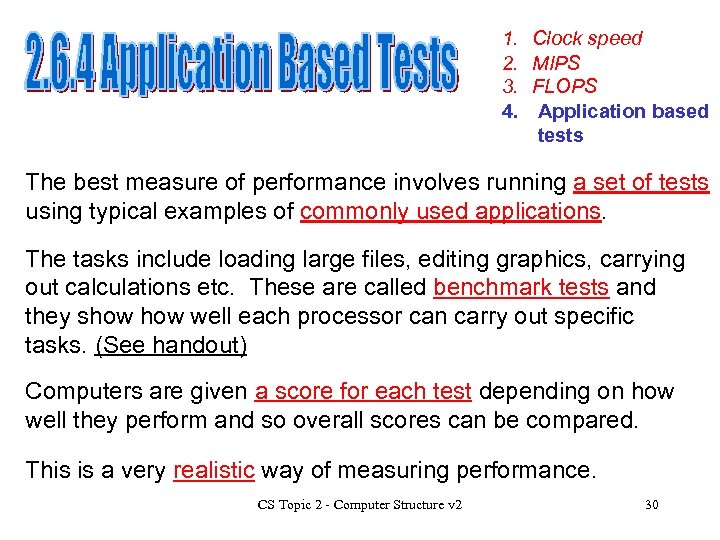 2.6.4 Application Based Tests

1. Clock speed
2. MIPS
3. FLOPS
4. Application based tests

The best measure of performance involves running a set of tests using typical examples of commonly used applications.

The tasks include loading large files, editing graphics, carrying out calculations etc. These are called benchmark tests and they show how well each processor can carry out specific tasks. (See handout)

Computers are given a score for each test depending on how well they perform and so overall scores can be compared.

This is a very realistic way of measuring performance.

CS Topic 2 - Computer Structure v2

30